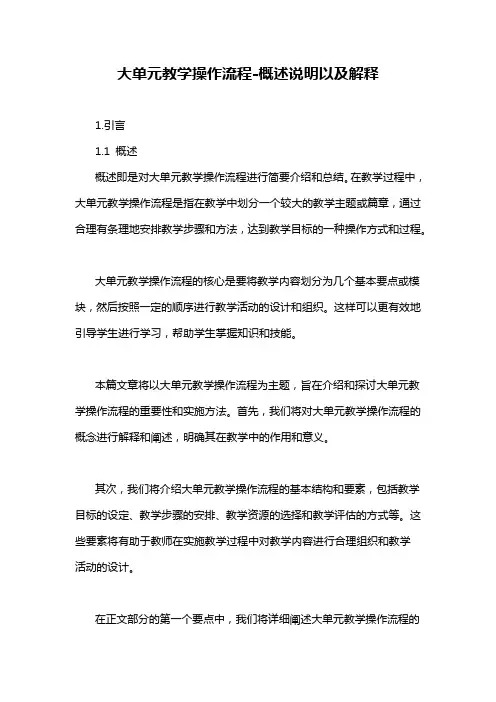 大单元教学操作流程-概述说明以及解释

1.引言

1.1 概述

概述即是对大单元教学操作流程进行简要介绍和总结。在教学过程中，大单元教学操作流程是指在教学中划分一个较大的教学主题或篇章，通过合理有条理地安排教学步骤和方法，达到教学目标的一种操作方式和过程。

大单元教学操作流程的核心是要将教学内容划分为几个基本要点或模块，然后按照一定的顺序进行教学活动的设计和组织。这样可以更有效地引导学生进行学习，帮助学生掌握知识和技能。

本篇文章将以大单元教学操作流程为主题，旨在介绍和探讨大单元教学操作流程的重要性和实施方法。首先，我们将对大单元教学操作流程的概念进行解释和阐述，明确其在教学中的作用和意义。

其次，我们将介绍大单元教学操作流程的基本结构和要素，包括教学目标的设定、教学步骤的安排、教学资源的选择和教学评估的方式等。这些要素将有助于教师在实施教学过程中对教学内容进行合理组织和教学活动的设计。

在正文部分的第一个要点中，我们将详细阐述大单元教学操作流程的